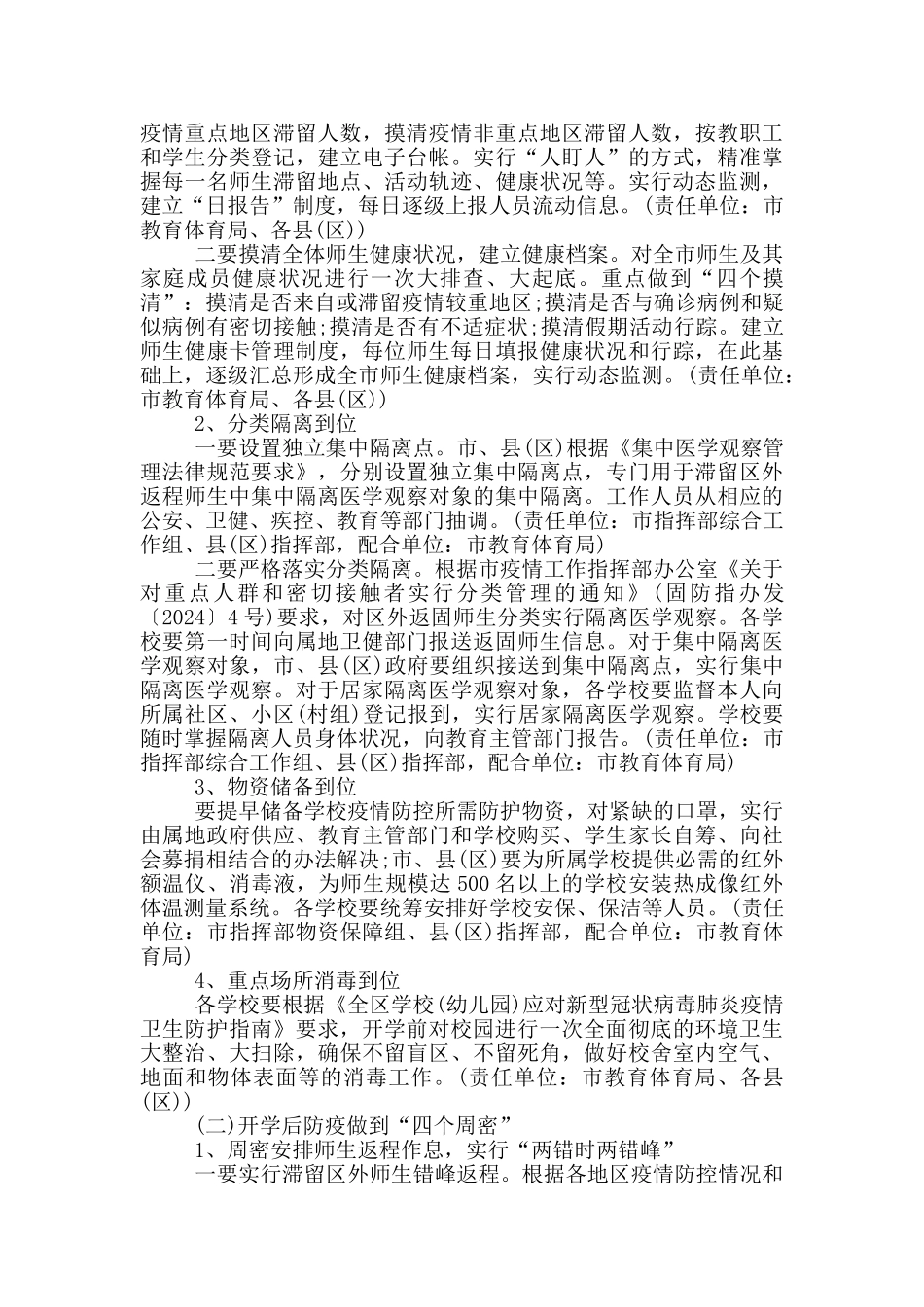 疫情重点地区滞留人数，摸清疫情非重点地区滞留人数，按教职工和学生分类登记，建立电子台帐。实行“人盯人”的方式，精准掌握每一名师生滞留地点、活动轨迹、健康状况等。实行动态监测，建立“日报告”制度，每日逐级上报人员流动信息。(责任单位：市教育体育局、各县(区))

二要摸清全体师生健康状况，建立健康档案。对全市师生及其家庭成员健康状况进行一次大排查、大起底。重点做到“四个摸清”：摸清是否来自或滞留疫情较重地区;摸清是否与确诊病例和疑似病例有密切接触;摸清是否有不适症状;摸清假期活动行踪。建立师生健康卡管理制度，每位师生每日填报健康状况和行踪，在此基础上，逐级汇总形成全市师生健康档案，实行动态监测。(责任单位：市教育体育局、各县(区))

2、分类隔离到位

一要设置独立集中隔离点。市、县(区)根据《集中医学观察管理法律规范要求》，分别设置独立集中隔离点，专门用于滞留区外返程师生中集中隔离医学观察对象的集中隔离。工作人员从相应的公安、卫健、疾控、教育等部门抽调。(责任单位：市指挥部综合工作组、县(区)指挥部，配合单位：市教育体育局)

二要严格落实分类隔离。根据市疫情工作指挥部办公室《关于对重点人群和密切接触者实行分类管理的通知》(固防指办发〔2024〕4号)要求，对区外返固师生分类实行隔离医学观察。各学校要第一时间向属地卫健部门报送返固师生信息。对于集中隔离医学观察对象，市、县(区)政府要组织接送到集中隔离点，实行集中隔离医学观察。对于居家隔离医学观察对象，各学校要监督本人向所属社区、小区(村组)登记报到，实行居家隔离医学观察。学校要随时掌握隔离人员身体状况，向教育主管部门报告。(责任单位：市指挥部综合工作组、县(区)指挥部，配合单位：市教育体育局)

3、物资储备到位

要提早储备学校疫情防控所需防护物资，对紧缺的口罩，实行由属地政府供应、教育主管部门和学校购买、学生家长自筹、向社会募捐相结合的办法解决;市、县(区)要为所属学校提供必需的红外额温仪、消毒液，为师生规模达500名以上的学校安装热成像红外体温测量系统。各学校要统筹安排好学校安保、保洁等人员。(责任单位：市指挥部物资保障组、县(区)指挥部，配合单位：市教育体育局)

4、重点场所消毒到位

各学校要根据《全区学校(幼儿园)应对新型冠状病毒肺炎疫情卫生防护指南》要求，开学前对校园进行一次全面彻底的环境卫生大整治、大扫除，确保不留盲区、不留死角，做好校舍室内空气、地面和物体表面等的消毒工作。(责任单位：市教育体育局、各县(区))

(二)开学后防疫做到“四个周密”

1、周密安排师生返程作息，实行“两错时两错峰”

一要实行滞留区外师生错峰返程。根据各地区疫情防控情况和